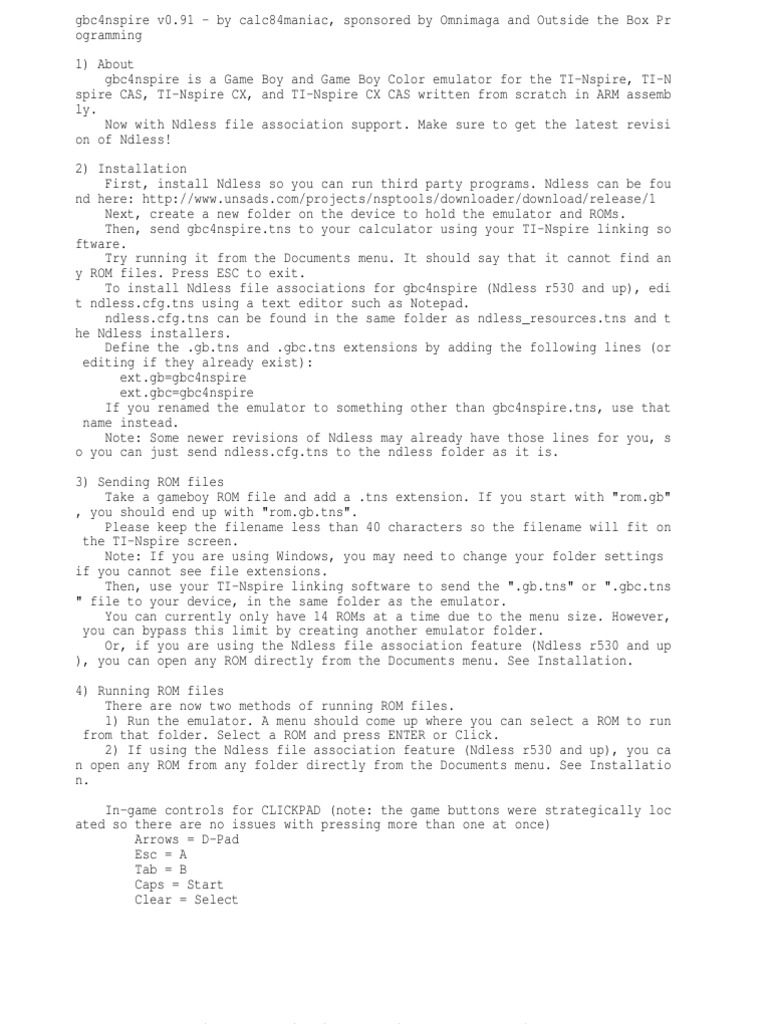 gbc4nspire v0.91 - by calc84maniac, sponsored by Omnimaga and Outside the Box Programming

1) About
    gbc4nspire is a Game Boy and Game Boy Color emulator for the TI-Nspire, TI-Nspire CAS, TI-Nspire CX, and TI-Nspire CX CAS written from scratch in ARM assembly.
    Now with Ndless file association support. Make sure to get the latest revision of Ndless!

2) Installation
    First, install Ndless so you can run third party programs. Ndless can be found here: http://www.unsads.com/projects/nsptools/downloader/download/release/1
    Next, create a new folder on the device to hold the emulator and ROMs.
    Then, send gbc4nspire.tns to your calculator using your TI-Nspire linking software.
    Try running it from the Documents menu. It should say that it cannot find any ROM files. Press ESC to exit.
    To install Ndless file associations for gbc4nspire (Ndless r530 and up), edit ndless.cfg.tns using a text editor such as Notepad.
    ndless.cfg.tns can be found in the same folder as ndless_resources.tns and the Ndless installers.
    Define the .gb.tns and .gbc.tns extensions by adding the following lines (or editing if they already exist):
        ext.gb=gbc4nspire
        ext.gbc=gbc4nspire
    If you renamed the emulator to something other than gbc4nspire.tns, use that name instead.
    Note: Some newer revisions of Ndless may already have those lines for you, so you can just send ndless.cfg.tns to the ndless folder as it is.

3) Sending ROM files
    Take a gameboy ROM file and add a .tns extension. If you start with "rom.gb", you should end up with "rom.gb.tns".
    Please keep the filename less than 40 characters so the filename will fit on the TI-Nspire screen.
    Note: If you are using Windows, you may need to change your folder settings if you cannot see file extensions.
    Then, use your TI-Nspire linking software to send the ".gb.tns" or ".gbc.tns" file to your device, in the same folder as the emulator.
    You can currently only have 14 ROMs at a time due to the menu size. However, you can bypass this limit by creating another emulator folder.
    Or, if you are using the Ndless file association feature (Ndless r530 and up), you can open any ROM directly from the Documents menu. See Installation.

4) Running ROM files
    There are now two methods of running ROM files.
    1) Run the emulator. A menu should come up where you can select a ROM to run from that folder. Select a ROM and press ENTER or Click.
    2) If using the Ndless file association feature (Ndless r530 and up), you can open any ROM from any folder directly from the Documents menu. See Installation.

    In-game controls for CLICKPAD (note: the game buttons were strategically located so there are no issues with pressing more than one at once)
        Arrows = D-Pad
        Esc = A
        Tab = B
        Caps = Start
        Clear = Select